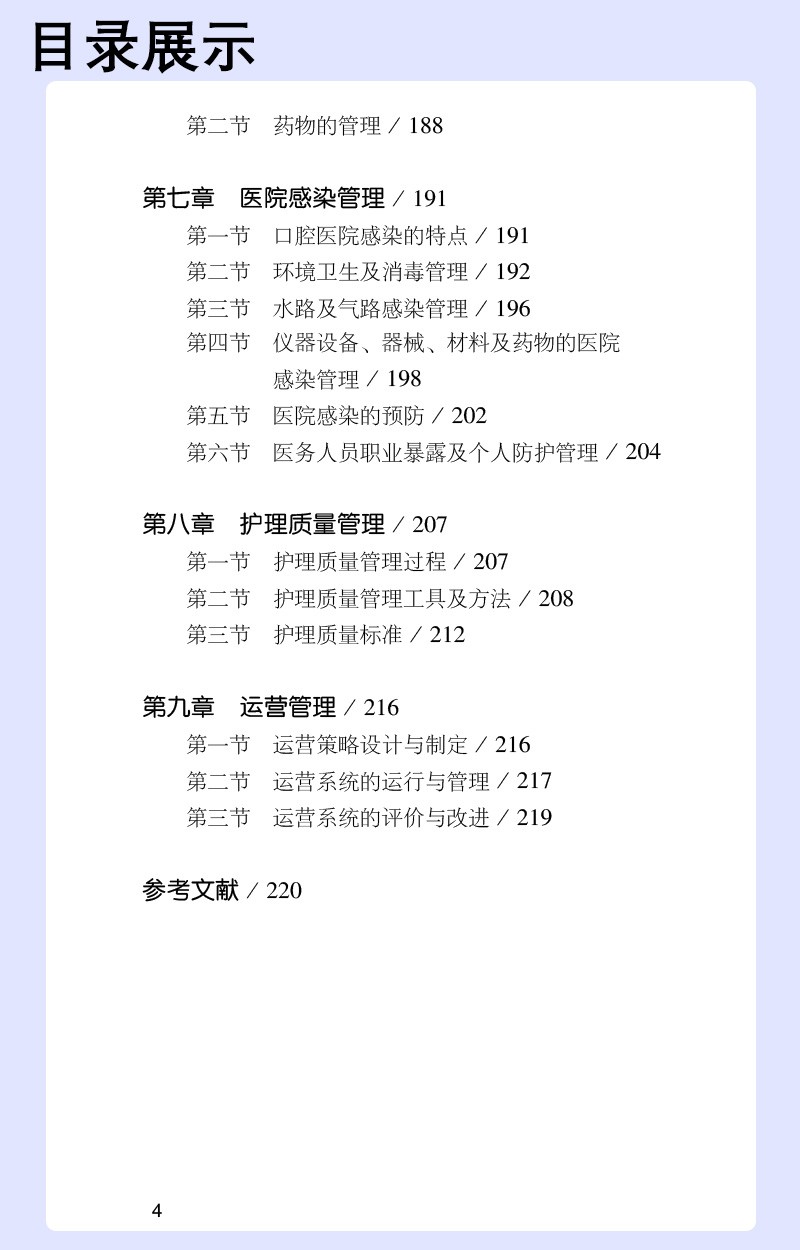 目录展示

第二节 药物的管理 / 188

第七章 医院感染管理 / 191
第一节 口腔医院感染的特点 / 191
第二节 环境卫生及消毒管理 / 192
第三节 水路及气路感染管理 / 196
第四节 仪器设备、器械、材料及药物的医院感染管理 / 198
第五节 医院感染的预防 / 202
第六节 医务人员职业暴露及个人防护管理 / 204

第八章 护理质量管理 / 207
第一节 护理质量管理过程 / 207
第二节 护理质量管理工具及方法 / 208
第三节 护理质量标准 / 212

第九章 运营管理 / 216
第一节 运营策略设计与制定 / 216
第二节 运营系统的运行与管理 / 217
第三节 运营系统的评价与改进 / 219

参考文献 / 220

4